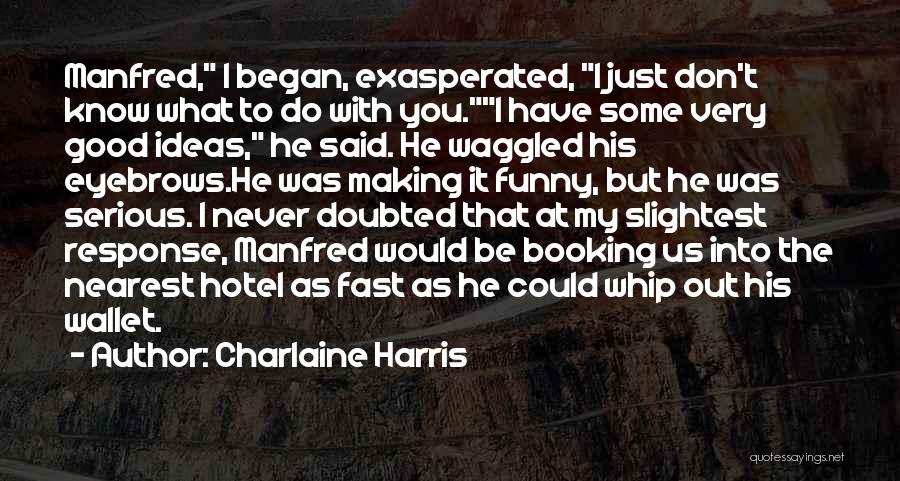 Manfred," I began, exasperated, "I just don't know what to do with you.""I have some very good ideas," he said. He waggled his eyebrows.He was making it funny, but he was serious. I never doubted that at my slightest response, Manfred would be booking us into the nearest hotel as fast as he could whip out his wallet.

- Author: Charlaine Harris

quotessayings.net